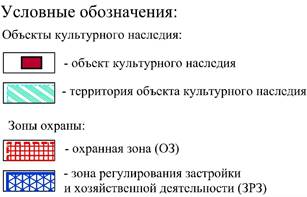 Условные обозначения:

Объекты культурного наследия:

- объект культурного наследия

- территория объекта культурного наследия

Зоны охраны:

- охранная зона (ОЗ)

- зона регулирования застройки и хозяйственной деятельности (ЗРЗ)